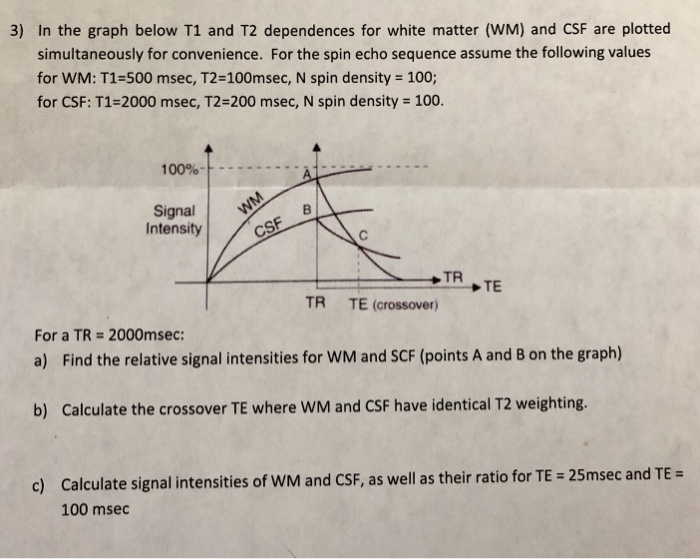 3) In the graph below T1 and T2 dependences for white matter (WM) and CSF are plotted simultaneously for convenience. For the spin echo sequence assume the following values for WM: T1=500 msec, T2=100msec, N spin density = 100; for CSF: T1=2000 msec, T2=200 msec, N spin density = 100.

100%

Signal Intensity

WM

CSF

A

B

C

TR

TE

TR

TE (crossover)

For a TR = 2000msec:

a) Find the relative signal intensities for WM and SCF (points A and B on the graph)

b) Calculate the crossover TE where WM and CSF have identical T2 weighting.

c) Calculate signal intensities of WM and CSF, as well as their ratio for TE = 25msec and TE = 100 msec